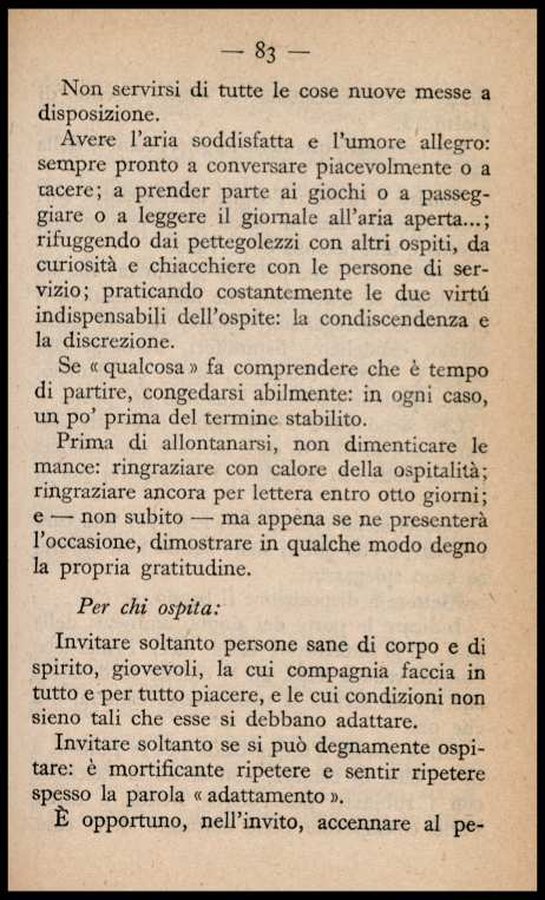 — 83 —

Non servirsi di tutte le cose nuove messe a disposizione.

Avere l'aria soddisfatta e l'umore allegro: sempre pronto a conversare piacevolmente o a tacere; a prender parte ai giochi o a passeggiare o a leggere il giornale all'aria aperta...; rifuggendo dai pettegolezzi con altri ospiti, da curiosità e chiacchiere con le persone di servizio; praticando costantemente le due virtú indispensabili dell'ospite: la condiscendenza e la discrezione.

Se « qualcosa » fa comprendere che è tempo di partire, congedarsi abilmente: in ogni caso, un po' prima del termine stabilito.

Prima di allontanarsi, non dimenticare le mance: ringraziare con calore della ospitalità; ringraziare ancora per lettera entro otto giorni; e — non subito — ma appena se ne presenterà l'occasione, dimostrare in qualche modo degno la propria gratitudine.

Per chi ospita:

Invitare soltanto persone sane di corpo e di spirito, giovevoli, la cui compagnia faccia in tutto e per tutto piacere, e le cui condizioni non sieno tali che esse si debbano adattare.

Invitare soltanto se si può degnamente ospitare: è mortificante ripetere e sentir ripetere spesso la parola « adattamento ».

È opportuno, nell'invito, accennare al pe-